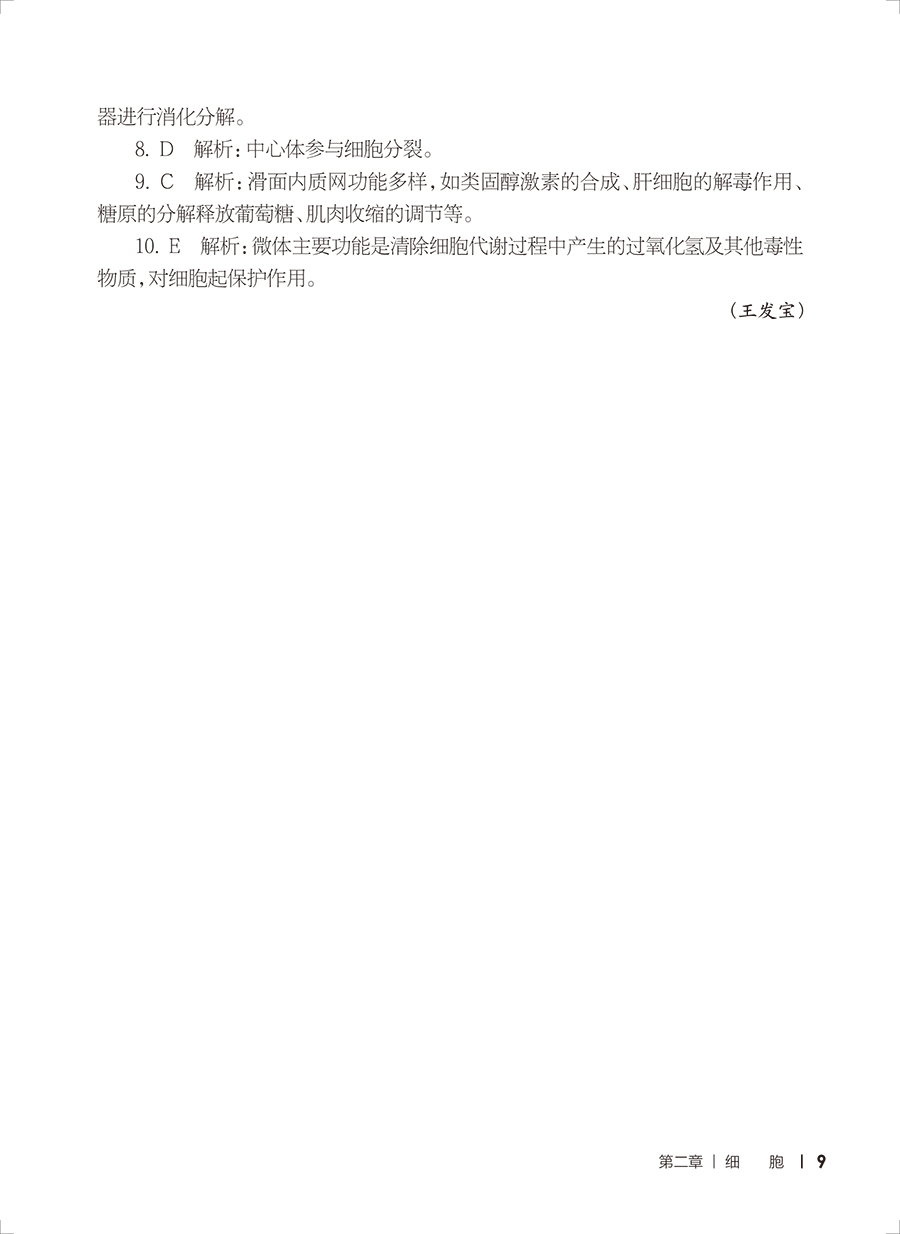 器进行消化分解。

8.D 解析:中心体参与细胞分裂。

9.C 解析:滑面内质网功能多样,如类固醇激素的合成、肝细胞的解毒作用、糖原的分解释放葡萄糖、肌肉收缩的调节等。

10.E 解析:微体主要功能是清除细胞代谢过程中产生的过氧化氢及其他毒性物质,对细胞起保护作用。

(王发宝)

第二章 | 细 胞 | 9